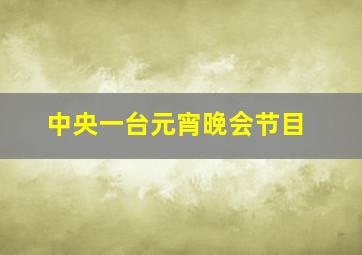 中央一台元宵晚会节目